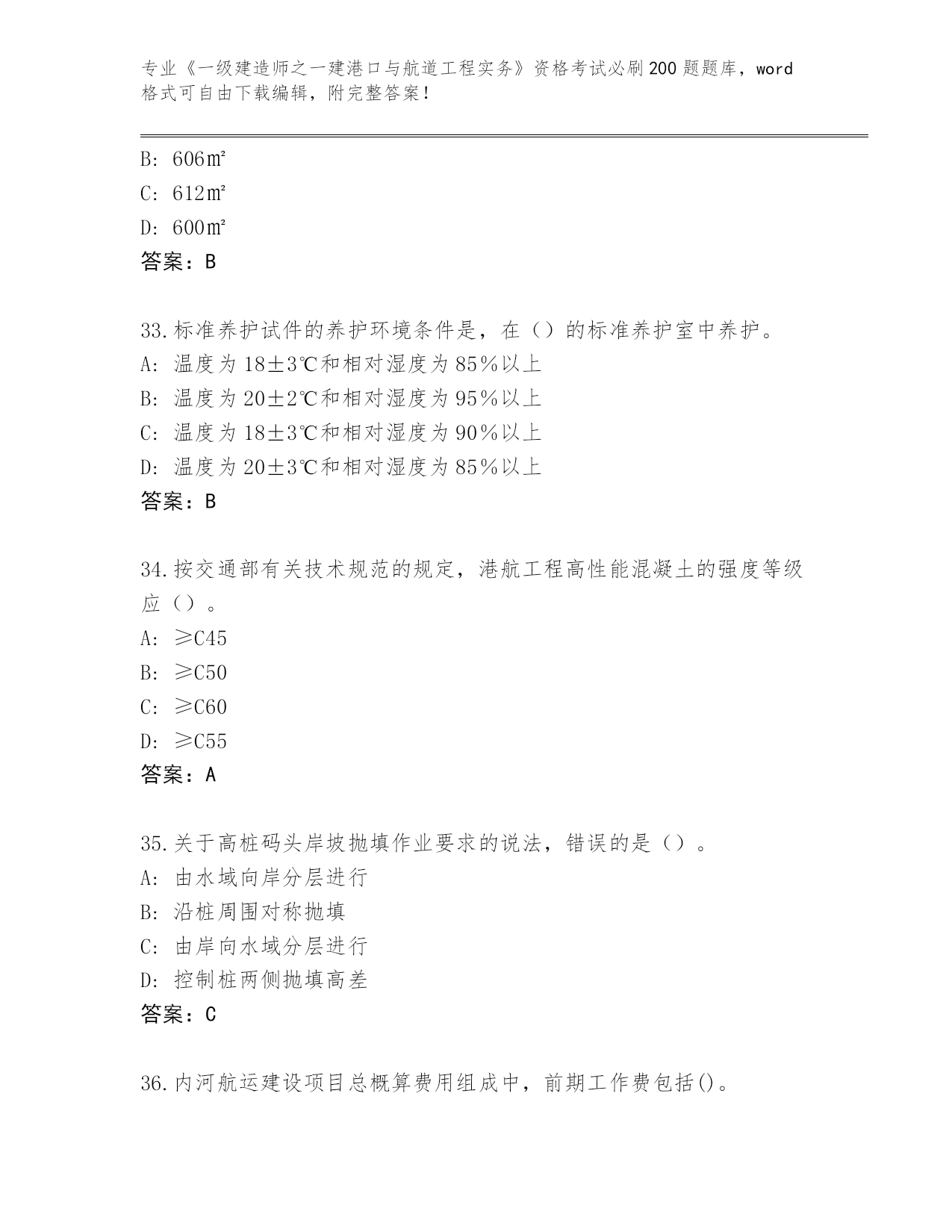 专业《一级建造师之一建港口与航道工程实务》资格考试必刷200题题库，word格式可自由下载编辑，附完整答案！

B：606㎡
C：612㎡
D：600㎡
答案：B

33.标准养护试件的养护环境条件是，在（）的标准养护室中养护。
A：温度为18±3℃和相对湿度为85%以上
B：温度为20±2℃和相对湿度为95%以上
C：温度为18±3℃和相对湿度为90%以上
D：温度为20±3℃和相对湿度为85%以上
答案：B

34.按交通部有关技术规范的规定，港航工程高性能混凝土的强度等级应（）。
A：≥C45
B：≥C50
C：≥C60
D：≥C55
答案：A

35.关于高桩码头岸坡抛填作业要求的说法，错误的是（）。
A：由水域向岸分层进行
B：沿桩周围对称抛填
C：由岸向水域分层进行
D：控制桩两侧抛填高差
答案：C

36.内河航运建设项目总概算费用组成中，前期工作费包括()。